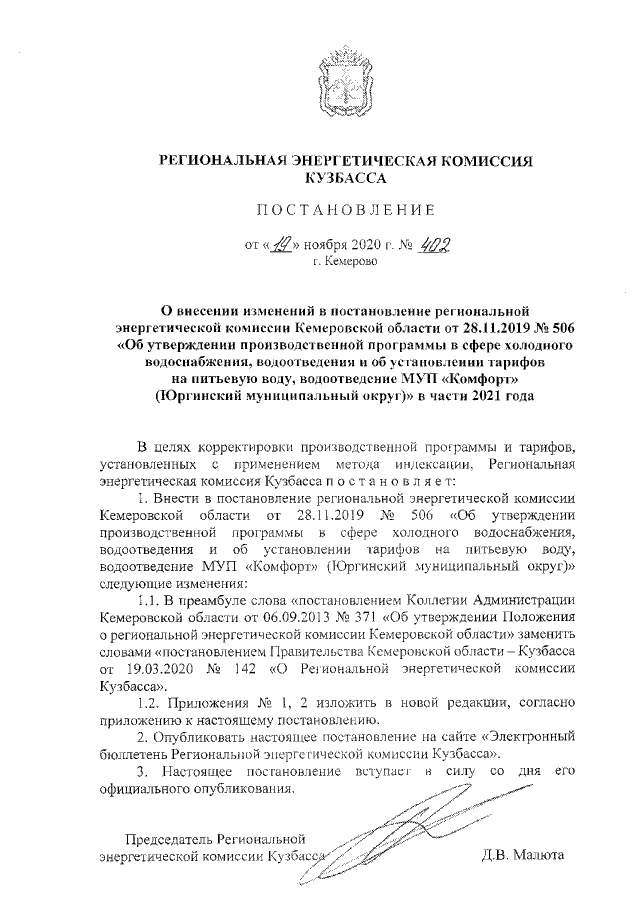 РЕГИОНАЛЬНАЯ ЭНЕРГЕТИЧЕСКАЯ КОМИССИЯ КУЗБАССА

ПОСТАНОВЛЕНИЕ

от «19» ноября 2020 г. № 402
г. Кемерово

О внесении изменений в постановление региональной энергетической комиссии Кемеровской области от 28.11.2019 № 506 «Об утверждении производственной программы в сфере холодного водоснабжения, водоотведения и об установлении тарифов на питьевую воду, водоотведение МУП «Комфорт» (Юргинский муниципальный округ)» в части 2021 года

В целях корректировки производственной программы и тарифов, установленных с применением метода индексации, Региональная энергетическая комиссия Кузбасса постановляет:

1. Внести в постановление региональной энергетической комиссии Кемеровской области от 28.11.2019 № 506 «Об утверждении производственной программы в сфере холодного водоснабжения, водоотведения и об установлении тарифов на питьевую воду, водоотведение МУП «Комфорт» (Юргинский муниципальный округ)» следующие изменения:

1.1. В преамбуле слова «постановлением Коллегии Администрации Кемеровской области от 06.09.2013 № 371 «Об утверждении Положения о региональной энергетической комиссии Кемеровской области» заменить словами «постановлением Правительства Кемеровской области – Кузбасса от 19.03.2020 № 142 «О Региональной энергетической комиссии Кузбасса».

1.2. Приложения № 1, 2 изложить в новой редакции, согласно приложению к настоящему постановлению.

2. Опубликовать настоящее постановление на сайте «Электронный бюллетень Региональной энергетической комиссии Кузбасса».

3. Настоящее постановление вступает в силу со дня его официального опубликования.

Председатель Региональной энергетической комиссии Кузбасса

Д.В. Малюта